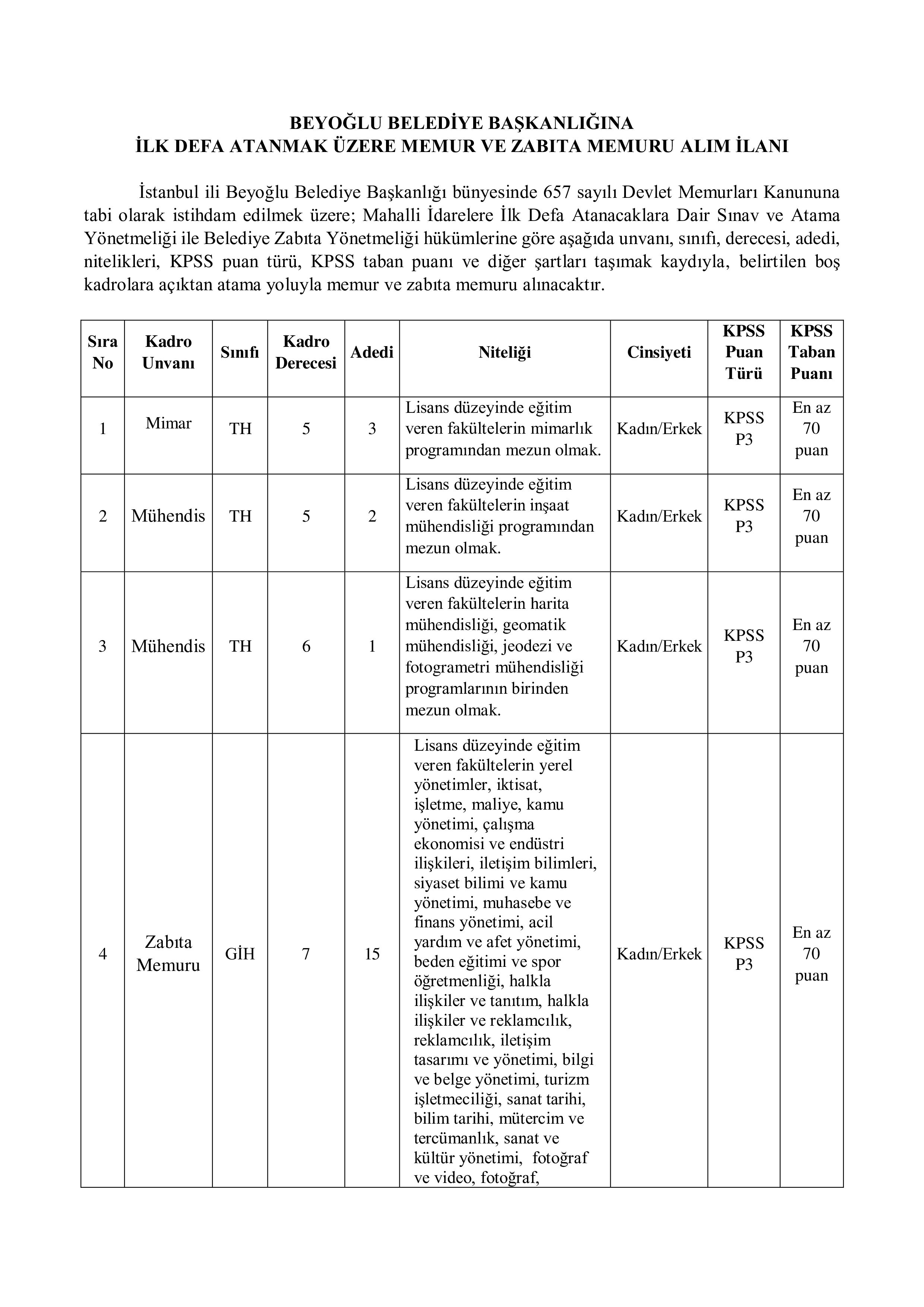 BEYOĞLU BELEDİYE BAŞKANLIĞINA
İLK DEFA ATANMAK ÜZERE MEMUR VE ZABITA MEMURU ALIM İLANI

İstanbul ili Beyoğlu Belediye Başkanlığı bünyesinde 657 sayılı Devlet Memurları Kanununa tabi olarak istihdam edilmek üzere; Mahalli İdarelere İlk Defa Atanacaklara Dair Sınav ve Atama Yönetmeliği ile Belediye Zabıta Yönetmeliği hükümlerine göre aşağıda unvanı, sınıfı, derecesi, adedi, nitelikleri, KPSS puan türü, KPSS taban puanı ve diğer şartları taşımak kaydıyla, belirtilen boş kadrolara açıktan atama yoluyla memur ve zabıta memuru alınacaktır.

| Sıra No | Kadro Unvanı | Sınıfı | Kadro Derecesi | Adedi | Niteliği | Cinsiyeti | KPSS Puan Türü | KPSS Taban Puanı |
|---|---|---|---|---|---|---|---|---|
| 1 | Mimar | TH | 5 | 3 | Lisans düzeyinde eğitim veren fakültelerin mimarlık programından mezun olmak. | Kadın/Erkek | KPSS P3 | En az 70 puan |
| 2 | Mühendis | TH | 5 | 2 | Lisans düzeyinde eğitim veren fakültelerin inşaat mühendisliği programından mezun olmak. | Kadın/Erkek | KPSS P3 | En az 70 puan |
| 3 | Mühendis | TH | 6 | 1 | Lisans düzeyinde eğitim veren fakültelerin harita mühendisliği, geomatik mühendisliği, jeodezi ve fotogrametri mühendisliği programlarının birinden mezun olmak. | Kadın/Erkek | KPSS P3 | En az 70 puan |
| 4 | Zabıta Memuru | GİH | 7 | 15 | Lisans düzeyinde eğitim veren fakültelerin yerel yönetimler, iktisat, işletme, maliye, kamu yönetimi, çalışma ekonomisi ve endüstri ilişkileri, iletişim bilimleri, siyaset bilimi ve kamu yönetimi, muhasebe ve finans yönetimi, acil yardım ve afet yönetimi, beden eğitimi ve spor öğretmenliği, halkla ilişkiler ve tanıtım, halkla ilişkiler ve reklamcılık, reklamcılık, iletişim tasarımı ve yönetimi, bilgi ve belge yönetimi, turizm işletmeciliği, sanat tarihi, bilim tarihi, mütercim ve tercümanlık, sanat ve kültür yönetimi, fotoğraf ve video, fotoğraf, | Kadın/Erkek | KPSS P3 | En az 70 puan |